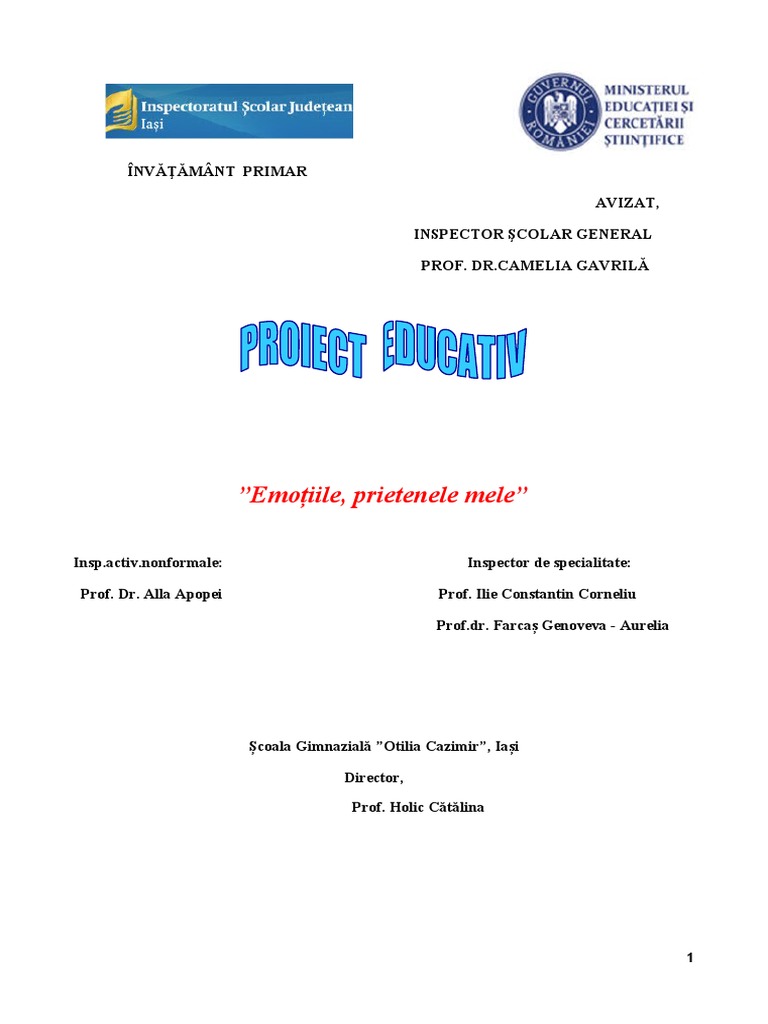 Inspectoratul Școlar Județean Iași

GUVERNUL ROMÂNIEI

MINISTERUL EDUCAȚIEI ȘI CERCETĂRII ȘTIINȚIFICE

ÎNVĂȚĂMÂNT PRIMAR

AVIZAT,

INSPECTOR ȘCOLAR GENERAL

PROF. DR.CAMELIA GAVRILĂ

PROIECT EDUCATIV

”Emoțiile, prietenele mele”

Insp.activ.nonformale:

Prof. Dr. Alla Apopei

Inspector de specialitate:

Prof. Ilie Constantin Corneliu

Prof.dr. Farcaș Genoveva - Aurelia

Școala Gimnazială "Otilia Cazimir", Iași

Director,

Prof. Holic Cătălina

1